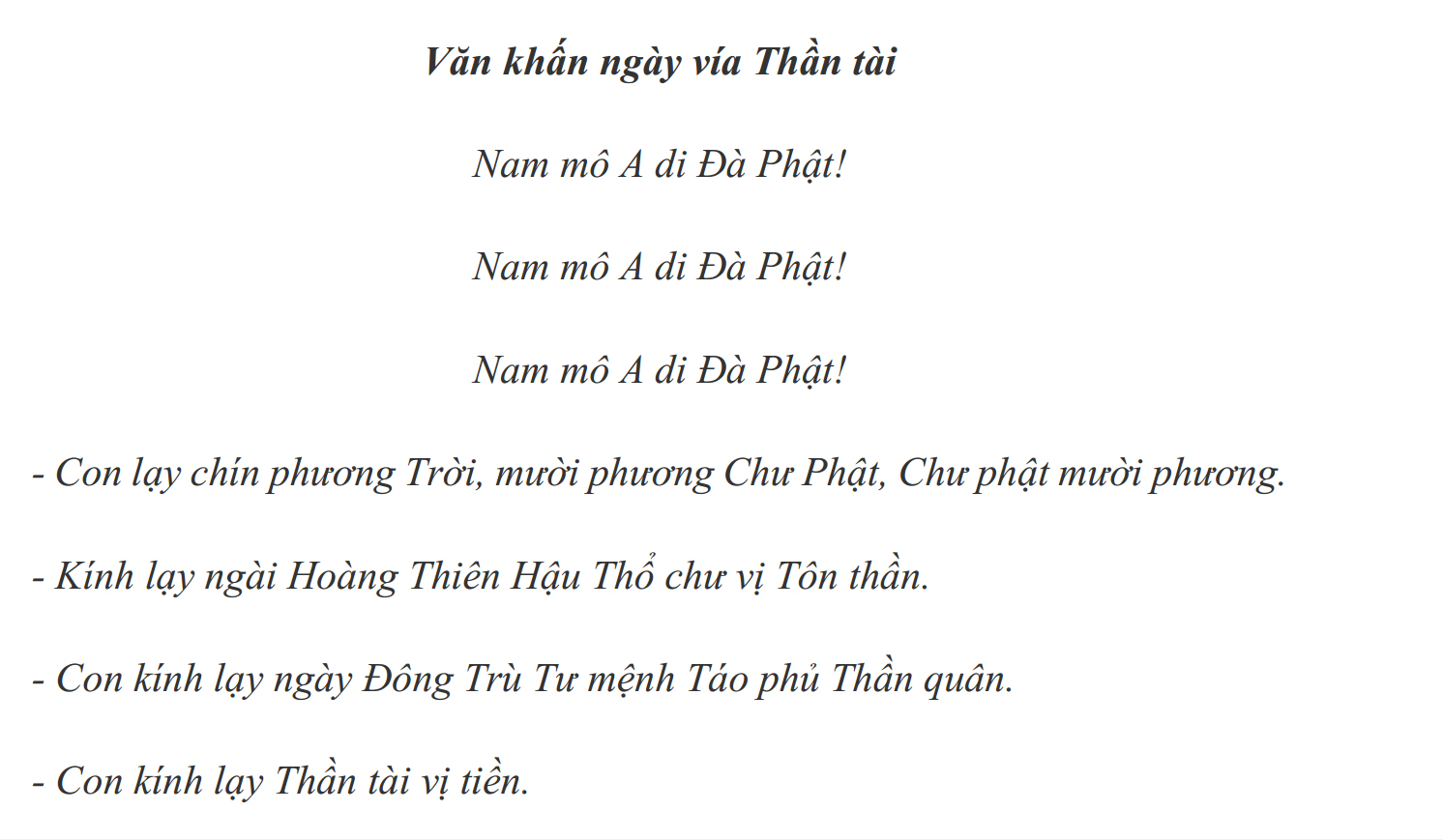 Văn khấn ngày vía Thần tài

Nam mô A di Đà Phật!

Nam mô A di Đà Phật!

Nam mô A di Đà Phật!

- Con lạy chín phương Trời, mười phương Chư Phật, Chư phật mười phương.

- Kính lạy ngài Hoàng Thiên Hậu Thổ chư vị Tôn thần.

- Con kính lạy ngày Đông Trù Tư mệnh Táo phủ Thần quân.

- Con kính lạy Thần tài vị tiền.